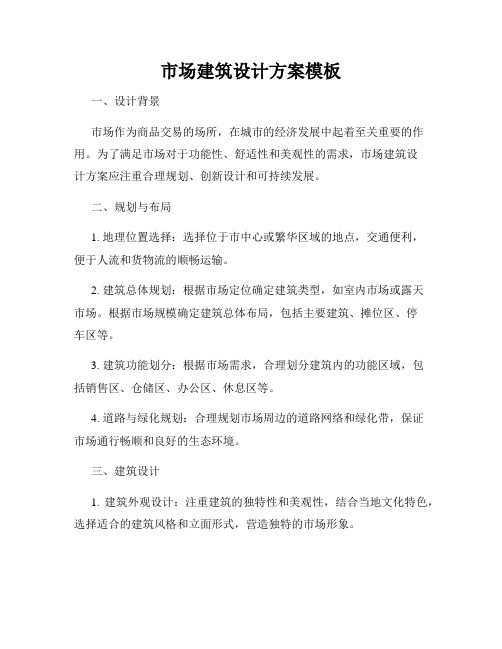 市场建筑设计方案模板

一、设计背景

市场作为商品交易的场所，在城市的经济发展中起着至关重要的作用。为了满足市场对于功能性、舒适性和美观性的需求，市场建筑设计方案应注重合理规划、创新设计和可持续发展。

二、规划与布局

1. 地理位置选择：选择位于市中心或繁华区域的地点，交通便利，便于人流和货物流的顺畅运输。

2. 建筑总体规划：根据市场定位确定建筑类型，如室内市场或露天市场。根据市场规模确定建筑总体布局，包括主要建筑、摊位区、停车区等。

3. 建筑功能划分：根据市场需求，合理划分建筑内的功能区域，包括销售区、仓储区、办公区、休息区等。

4. 道路与绿化规划：合理规划市场周边的道路网络和绿化带，保证市场通行畅顺和良好的生态环境。

三、建筑设计

1. 建筑外观设计：注重建筑的独特性和美观性，结合当地文化特色，选择适合的建筑风格和立面形式，营造独特的市场形象。